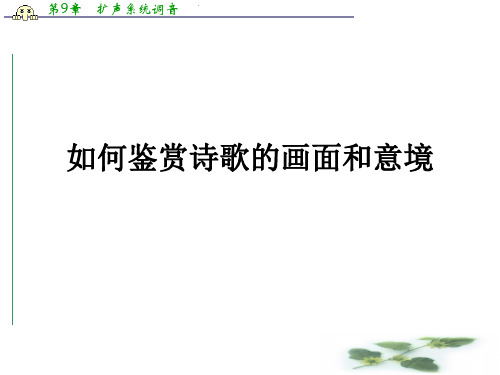 第9章　扩声系统调音

如何鉴赏诗歌的画面和意境